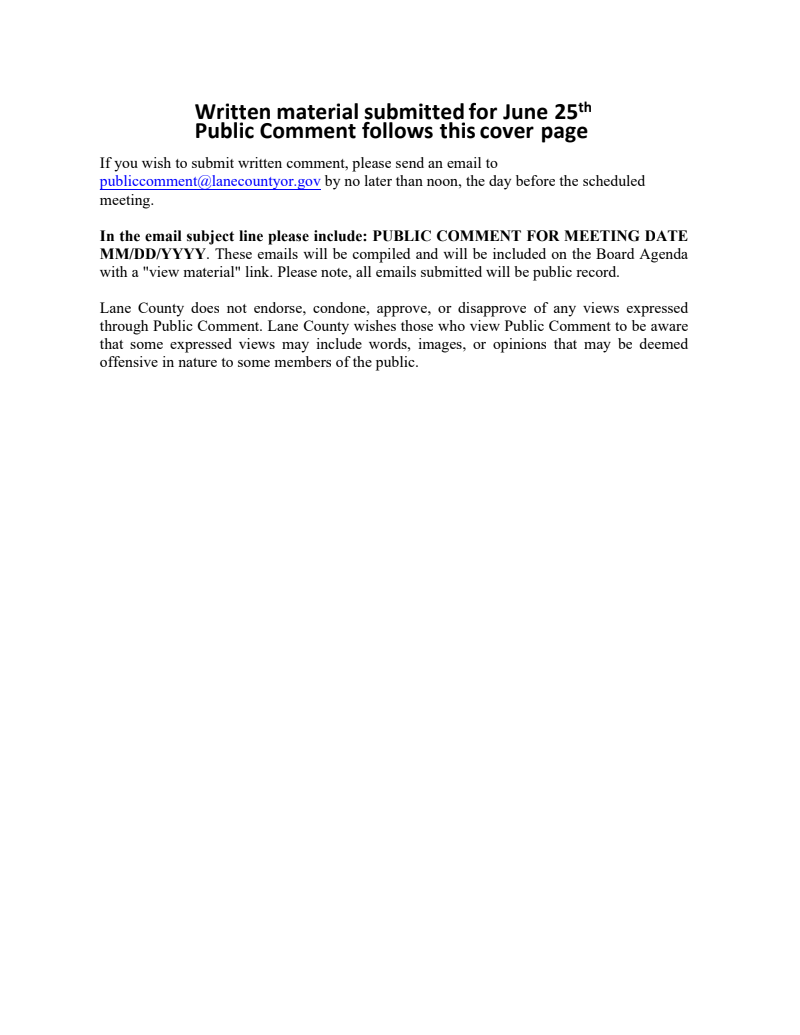 Written material submitted for June 25th
Public Comment follows this cover page

If you wish to submit written comment, please send an email to publiccomment@lanecountyor.gov by no later than noon, the day before the scheduled meeting.

In the email subject line please include: PUBLIC COMMENT FOR MEETING DATE MM/DD/YYYY. These emails will be compiled and will be included on the Board Agenda with a "view material" link. Please note, all emails submitted will be public record.

Lane County does not endorse, condone, approve, or disapprove of any views expressed through Public Comment. Lane County wishes those who view Public Comment to be aware that some expressed views may include words, images, or opinions that may be deemed offensive in nature to some members of the public.